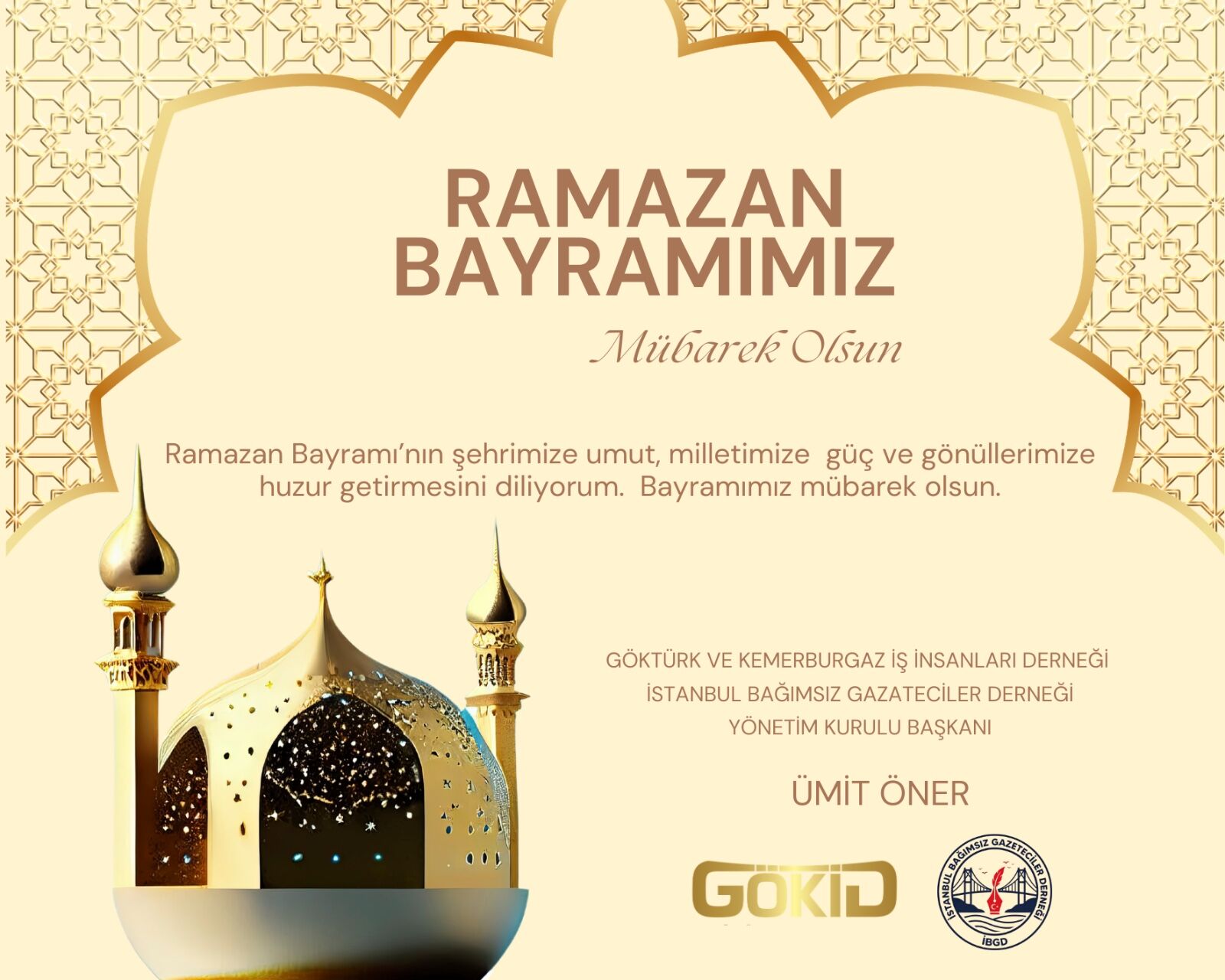 RAMAZAN BAYRAMIMIZ

Mübarek Olsun

Ramazan Bayramı'nın şehrimize umut, milletimize güç ve gönüllerimize huzur getirmesini diliyorum. Bayramımız mübarek olsun.

GÖKTÜRK VE KEMERBURGAZ İŞ İNSANLARI DERNEĞİ
İSTANBUL BAĞIMSIZ GAZATECİLER DERNEĞİ
YÖNETİM KURULU BAŞKANI

ÜMİT ÖNER

GÖKİD

İSTANBUL BAĞIMSIZ GAZETECİLER DERNEĞİ
İBGD